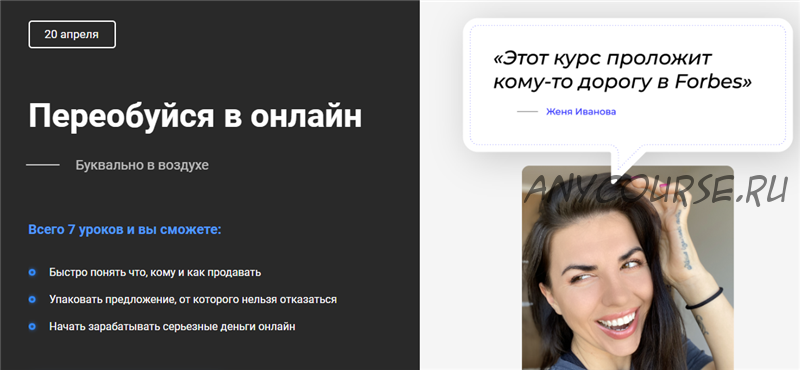 20 апреля

Переобуйся в онлайн

Буквально в воздухе

Всего 7 уроков и вы сможете:

Быстро понять что, кому и как продавать

Упаковать предложение, от которого нельзя отказаться

Начать зарабатывать серьезные деньги онлайн

«Этот курс проложит кому-то дорогу в Forbes»

Женя Иванова

ANYCOURSE.RU